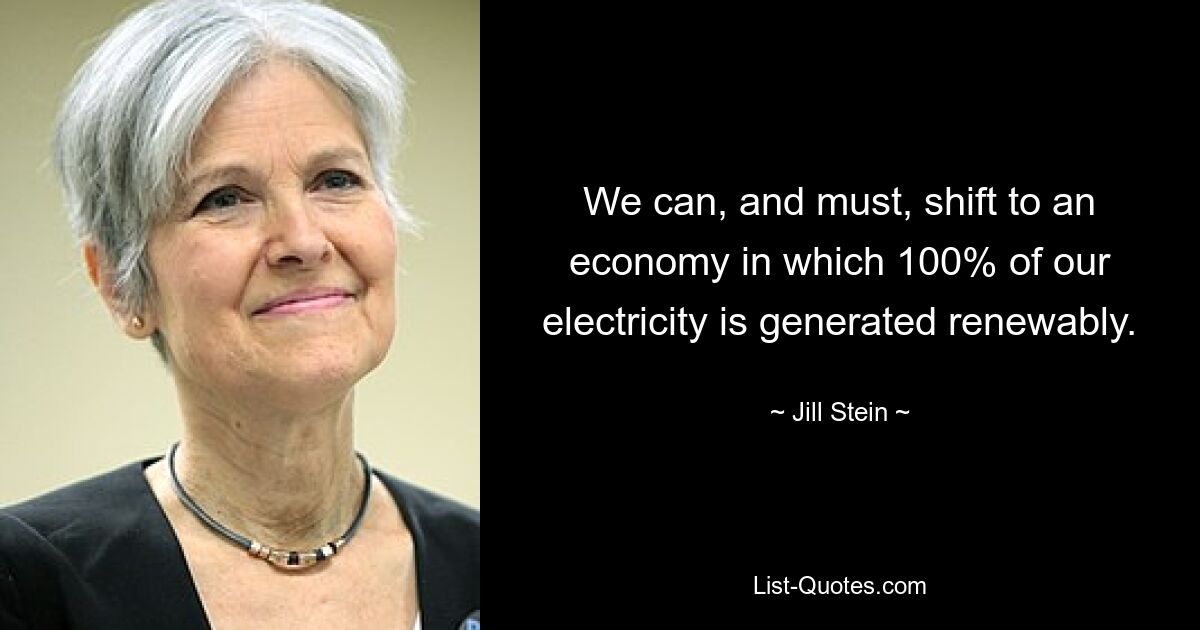 We can, and must, shift to an economy in which 100% of our electricity is generated renewably.

~ Jill Stein ~

List-Quotes.com